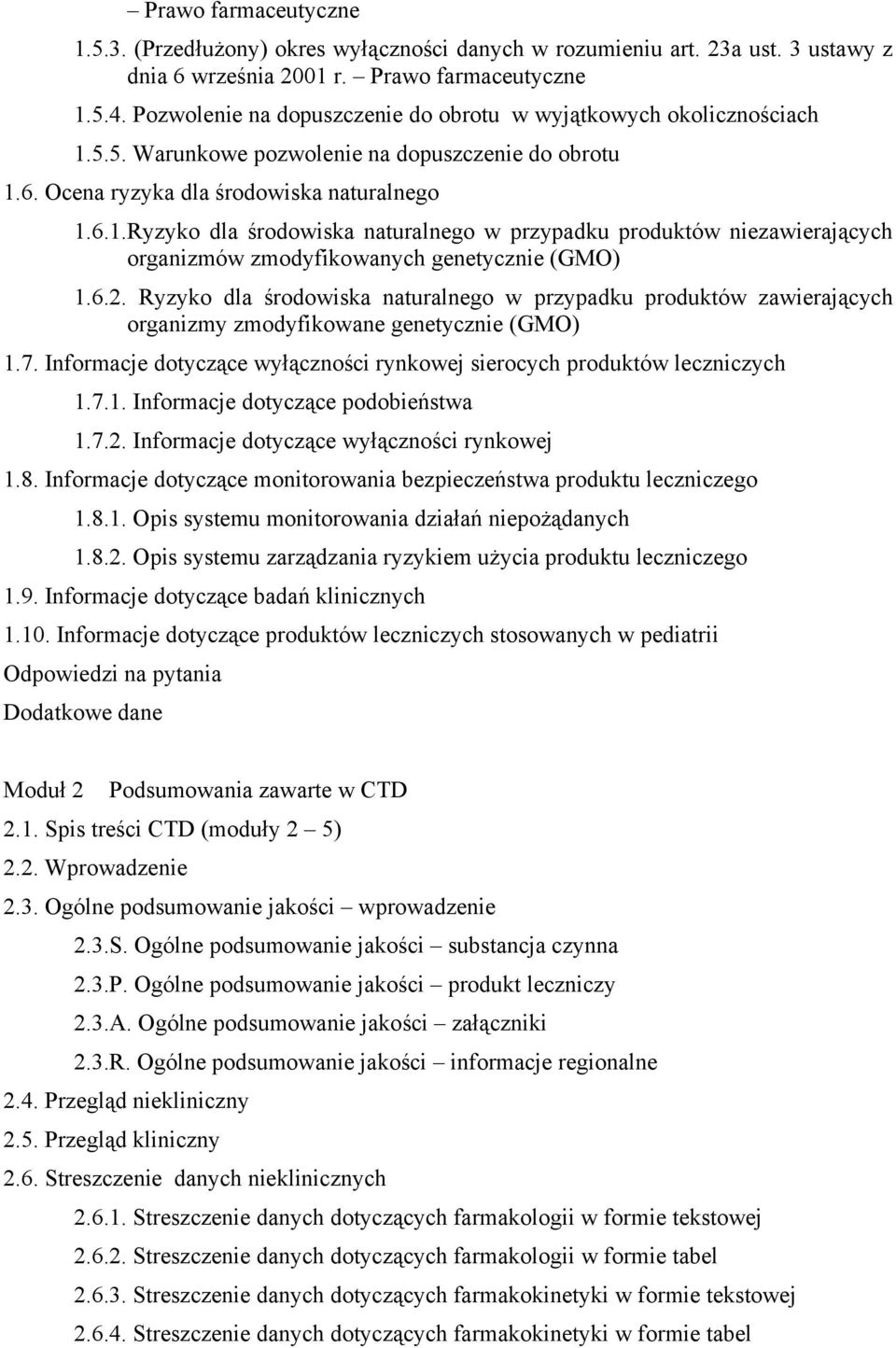 – Prawo farmaceutyczne

1.5.3. (Przedłużony) okres wyłączności danych w rozumieniu art. 23a ust. 3 ustawy z dnia 6 września 2001 r. – Prawo farmaceutyczne

1.5.4. Pozwolenie na dopuszczenie do obrotu w wyjątkowych okolicznościach

1.5.5. Warunkowe pozwolenie na dopuszczenie do obrotu

1.6. Ocena ryzyka dla środowiska naturalnego

1.6.1.Ryzyko dla środowiska naturalnego w przypadku produktów niezawierających organizmów zmodyfikowanych genetycznie (GMO)

1.6.2. Ryzyko dla środowiska naturalnego w przypadku produktów zawierających organizmy zmodyfikowane genetycznie (GMO)

1.7. Informacje dotyczące wyłączności rynkowej sierocych produktów leczniczych

1.7.1. Informacje dotyczące podobieństwa

1.7.2. Informacje dotyczące wyłączności rynkowej

1.8. Informacje dotyczące monitorowania bezpieczeństwa produktu leczniczego

1.8.1. Opis systemu monitorowania działań niepożądanych

1.8.2. Opis systemu zarządzania ryzykiem użycia produktu leczniczego

1.9. Informacje dotyczące badań klinicznych

1.10. Informacje dotyczące produktów leczniczych stosowanych w pediatrii

Odpowiedzi na pytania

Dodatkowe dane

Moduł 2 Podsumowania zawarte w CTD

2.1. Spis treści CTD (moduły 2 – 5)

2.2. Wprowadzenie

2.3. Ogólne podsumowanie jakości – wprowadzenie

2.3.S. Ogólne podsumowanie jakości – substancja czynna

2.3.P. Ogólne podsumowanie jakości – produkt leczniczy

2.3.A. Ogólne podsumowanie jakości – załączniki

2.3.R. Ogólne podsumowanie jakości – informacje regionalne

2.4. Przegląd niekliniczny

2.5. Przegląd kliniczny

2.6. Streszczenie danych nieklinicznych

2.6.1. Streszczenie danych dotyczących farmakologii w formie tekstowej

2.6.2. Streszczenie danych dotyczących farmakologii w formie tabel

2.6.3. Streszczenie danych dotyczących farmakokinetyki w formie tekstowej

2.6.4. Streszczenie danych dotyczących farmakokinetyki w formie tabel